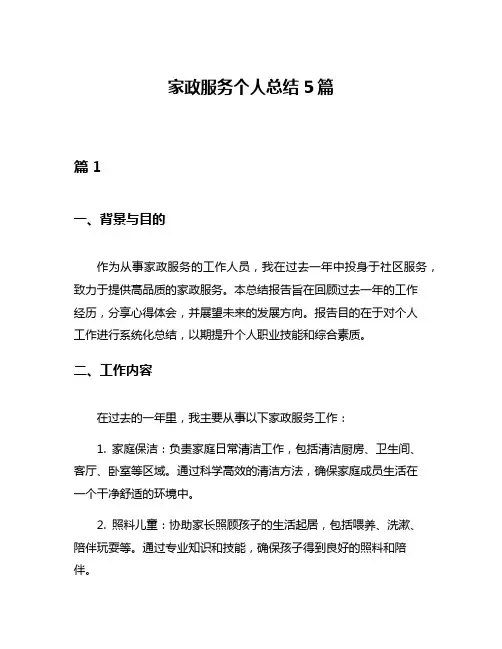 家政服务个人总结 5 篇

篇 1

一、背景与目的

作为从事家政服务的工作人员，我在过去一年中投身于社区服务，致力于提供高品质的家政服务。本总结报告旨在回顾过去一年的工作经历，分享心得体会，并展望未来的发展方向。报告目的在于对个人工作进行系统化总结，以期提升个人职业技能和综合素质。

二、工作内容

在过去的一年里，我主要从事以下家政服务工作：

1. 家庭保洁：负责家庭日常清洁工作，包括清洁厨房、卫生间、客厅、卧室等区域。通过科学高效的清洁方法，确保家庭成员生活在一个干净舒适的环境中。

2. 照料儿童：协助家长照顾孩子的生活起居，包括喂养、洗漱、陪伴玩耍等。通过专业知识和技能，确保孩子得到良好的照料和陪伴。